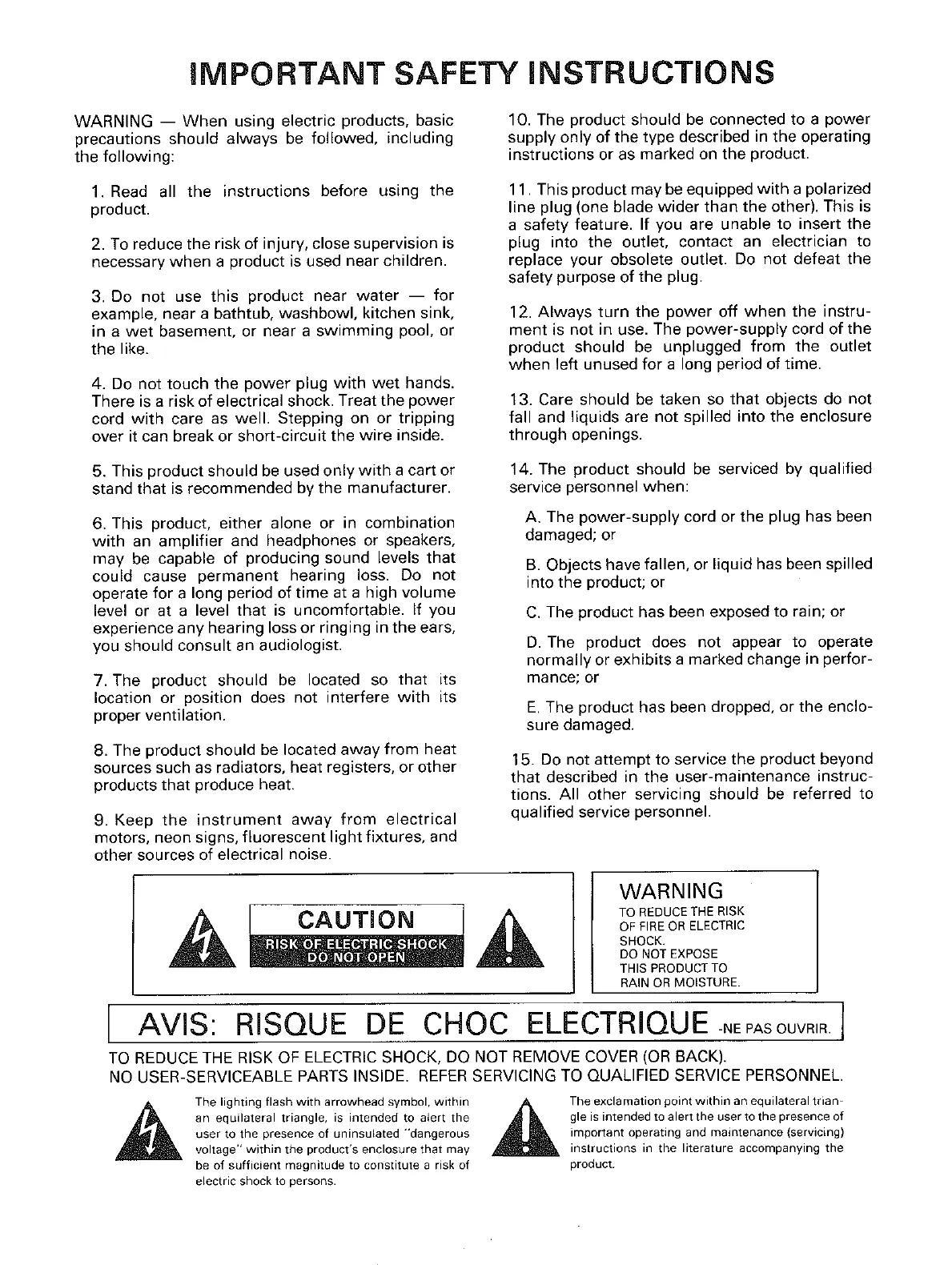 IMPORTANT SAFETY INSTRUCTIONS

WARNING — When using electric products, basic precautions should always be followed, including the following:

1. Read all the instructions before using the product.

2. To reduce the risk of injury, close supervision is necessary when a product is used near children.

3. Do not use this product near water — for example, near a bathtub, washbowl, kitchen sink, in a wet basement, or near a swimming pool, or the like.

4. Do not touch the power plug with wet hands. There is a risk of electrical shock. Treat the power cord with care as well. Stepping on or tripping over it can break or short-circuit the wire inside.

5. This product should be used only with a cart or stand that is recommended by the manufacturer.

6. This product, either alone or in combination with an amplifier and headphones or speakers, may be capable of producing sound levels that could cause permanent hearing loss. Do not operate for a long period of time at a high volume level or at a level that is uncomfortable. If you experience any hearing loss or ringing in the ears, you should consult an audiologist.

7. The product should be located so that its location or position does not interfere with its proper ventilation.

8. The product should be located away from heat sources such as radiators, heat registers, or other products that produce heat.

9. Keep the instrument away from electrical motors, neon signs, fluorescent light fixtures, and other sources of electrical noise.

10. The product should be connected to a power supply only of the type described in the operating instructions or as marked on the product.

11. This product may be equipped with a polarized line plug (one blade wider than the other). This is a safety feature. If you are unable to insert the plug into the outlet, contact an electrician to replace your obsolete outlet. Do not defeat the safety purpose of the plug.

12. Always turn the power off when the instrument is not in use. The power-supply cord of the product should be unplugged from the outlet when left unused for a long period of time.

13. Care should be taken so that objects do not fall and liquids are not spilled into the enclosure through openings.

14. The product should be serviced by qualified service personnel when:

A. The power-supply cord or the plug has been damaged; or

B. Objects have fallen, or liquid has been spilled into the product; or

C. The product has been exposed to rain; or

D. The product does not appear to operate normally or exhibits a marked change in performance; or

E. The product has been dropped, or the enclosure damaged.

15. Do not attempt to service the product beyond that described in the user-maintenance instructions. All other servicing should be referred to qualified service personnel.

CAUTION
RISK OF ELECTRIC SHOCK
DO NOT OPEN

WARNING
TO REDUCE THE RISK OF FIRE OR ELECTRIC SHOCK.
DO NOT EXPOSE THIS PRODUCT TO RAIN OR MOISTURE.

AVIS: RISQUE DE CHOC ELECTRIQUE -NE PAS OUVRIR.

TO REDUCE THE RISK OF ELECTRIC SHOCK, DO NOT REMOVE COVER (OR BACK).
NO USER-SERVICEABLE PARTS INSIDE. REFER SERVICING TO QUALIFIED SERVICE PERSONNEL.

The lighting flash with arrowhead symbol, within an equilateral triangle, is intended to alert the user to the presence of uninsulated "dangerous voltage" within the product's enclosure that may be of sufficient magnitude to constitute a risk of electric shock to persons.

The exclamation point within an equilateral triangle is intended to alert the user to the presence of important operating and maintenance (servicing) instructions in the literature accompanying the product.